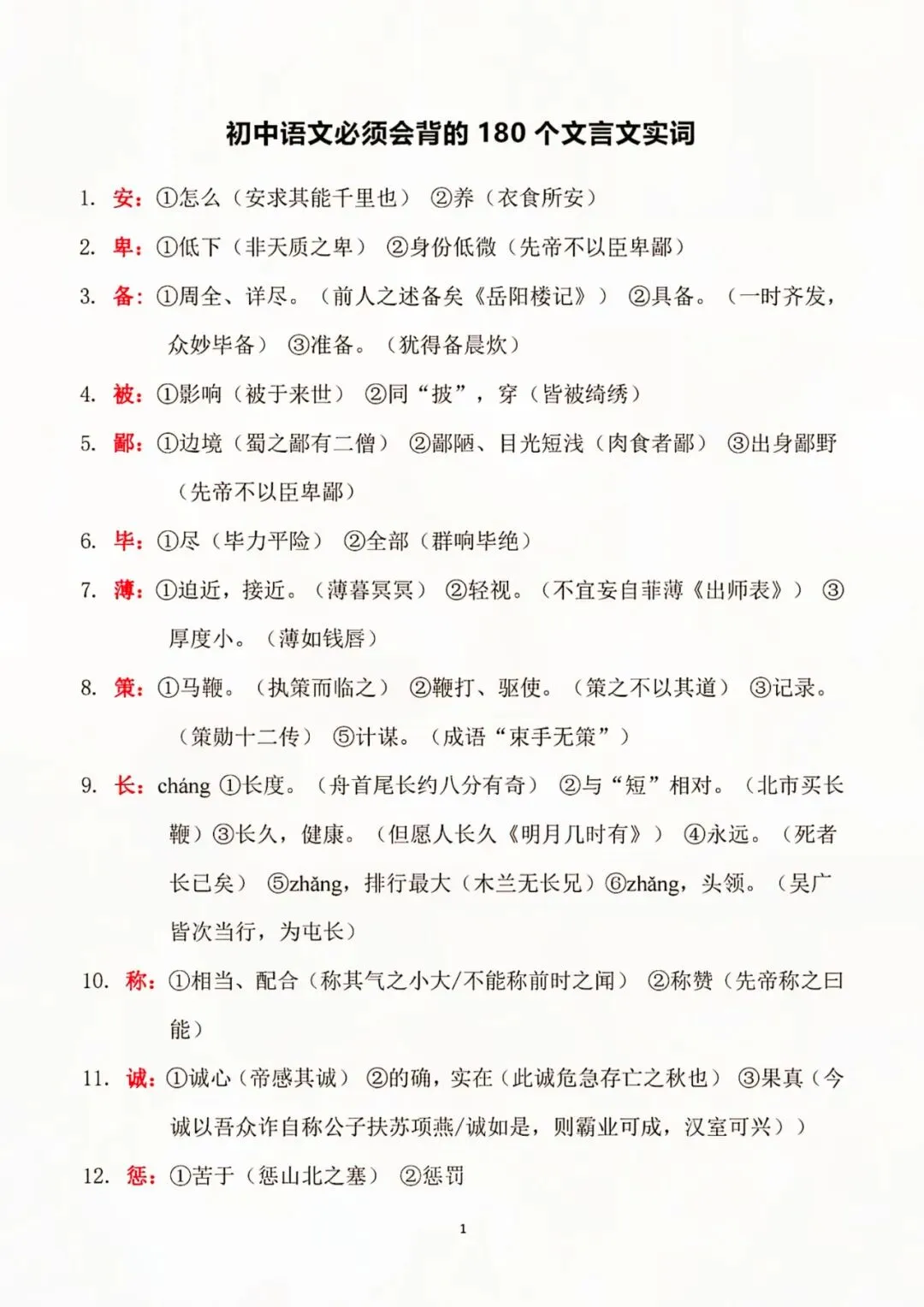 初中语文必须会背的 180 个文言文实词

1. 安：①怎么（安求其能千里也） ②养（衣食所安）

2. 卑：①低下（非天质之卑） ②身份低微（先帝不以臣卑鄙）

3. 备：①周全、详尽。（前人之述备矣《岳阳楼记》） ②具备。（一时齐发，众妙毕备） ③准备。（犹得备晨炊）

4. 被：①影响（被于来世） ②同“披”，穿（皆被绮绣）

5. 鄙：①边境（蜀之鄙有二僧） ②鄙陋、目光短浅（肉食者鄙） ③出身鄙野（先帝不以臣卑鄙）

6. 毕：①尽（毕力平险） ②全部（群响毕绝）

7. 薄：①迫近，接近。（薄暮冥冥） ②轻视。（不宜妄自菲薄《出师表》） ③厚度小。（薄如钱唇）

8. 策：①马鞭。（执策而临之） ②鞭打、驱使。（策之不以其道） ③记录。（策勋十二传） ⑤计谋。（成语“束手无策”）

9. 长：cháng ①长度。（舟首尾长约八分有奇） ②与“短”相对。（北市买长鞭）③长久，健康。（但愿人长久《明月几时有》） ④永远。（死者长已矣） ⑤zhǎng，排行最大（木兰无长兄）⑥zhǎng，头领。（吴广皆次当行，为屯长）

10. 称：①相当、配合（称其气之小大/不能称前时之闻） ②称赞（先帝称之曰能）

11. 诚：①诚心（帝感其诚） ②的确，实在（此诚危急存亡之秋也） ③果真（今诚以吾众诈自称公子扶苏项燕/诚如是，则霸业可成，汉室可兴））

12. 惩：①苦于（惩山北之塞） ②惩罚

1